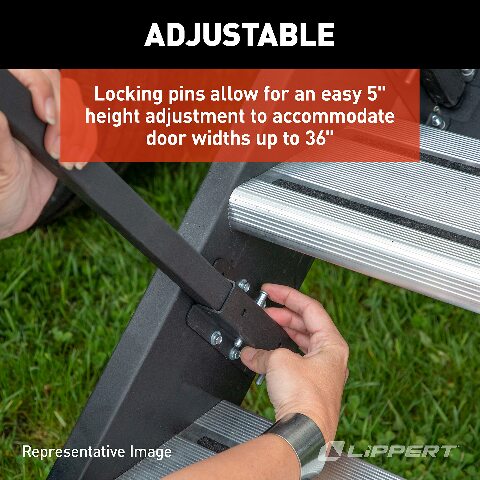 ADJUSTABLE

Locking pins allow for an easy 5" height adjustment to accommodate door widths up to 36"

Representative Image

LIPPERT